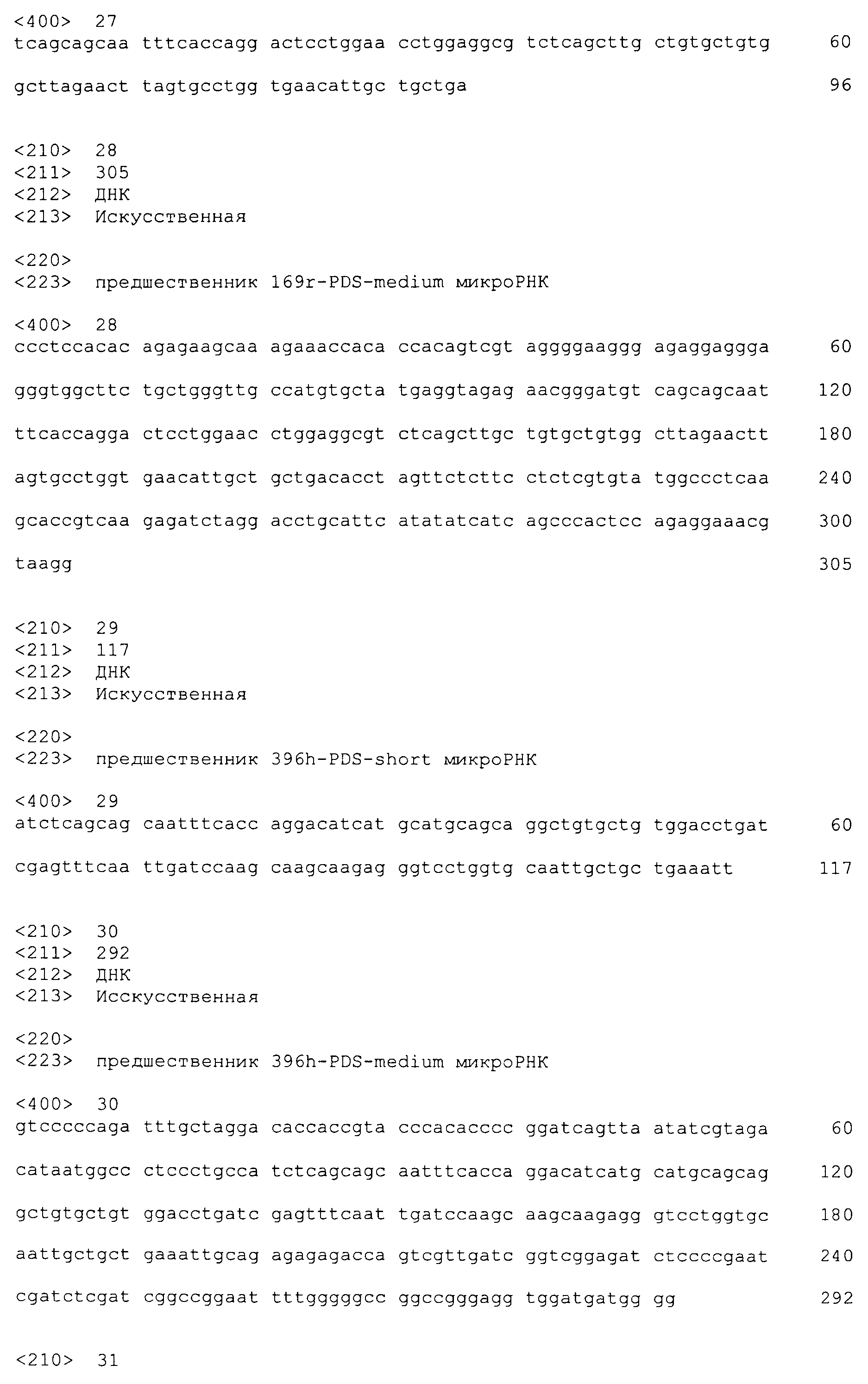 <400> 27
tcagcagcaa tttcaccagg actcctggaa cctggaggcg tctcagcttg ctgtgctgtg 60

gcttagaact tagtgcctgg tgaacattgc tgctga 96

<210> 28
<211> 305
<212> ДНК
<213> Искусственная

<220>
<223> предшественник 169r-PDS-medium микроРНК

<400> 28
ccctccacac agagaagcaa agaaaccaca ccacagtcgt aggggaaggg agaggaggga 60

gggtggcttc tgctgggttg ccatgtgcta tgaggtagag aacgggatgt cagcagcaat 120

ttcaccagga ctcctggaac ctggaggcgt ctcagcttgc tgtgctgtgg cttagaactt 180

agtgcctggt gaacattgct gctgacacct agttctcttc ctctcgtgta tggccctcaa 240

gcaccgtcaa gagatctagg acctgcattc atatatcatc agcccactcc agaggaaacg 300

taagg 305

<210> 29
<211> 117
<212> ДНК
<213> Искусственная

<220>
<223> предшественник 396h-PDS-short микроРНК

<400> 29
atctcagcag caatttcacc aggacatcat gcatgcagca ggctgtgctg tggacctgat 60

cgagtttcaa ttgatccaag caagcaagag ggtcctggtg caattgctgc tgaaatt 117

<210> 30
<211> 292
<212> ДНК
<213> Исскусственная

<220>
<223> предшественник 396h-PDS-medium микроРНК

<400> 30
gtcccccaga tttgctagga caccaccgta cccacacccc ggatcagtta atatcgtaga 60

cataatggcc ctccctgcca tctcagcagc aatttcacca ggacatcatg catgcagcag 120

gctgtgctgt ggacctgatc gagtttcaat tgatccaagc aagcaagagg gtcctggtgc 180

aattgctgct gaaattgcag agagagacca gtcgttgatc ggtcggagat ctccccgaat 240

cgatctcgat cggccggaat tttgggggcc ggccgggagg tggatgatgg gg 292

<210> 31